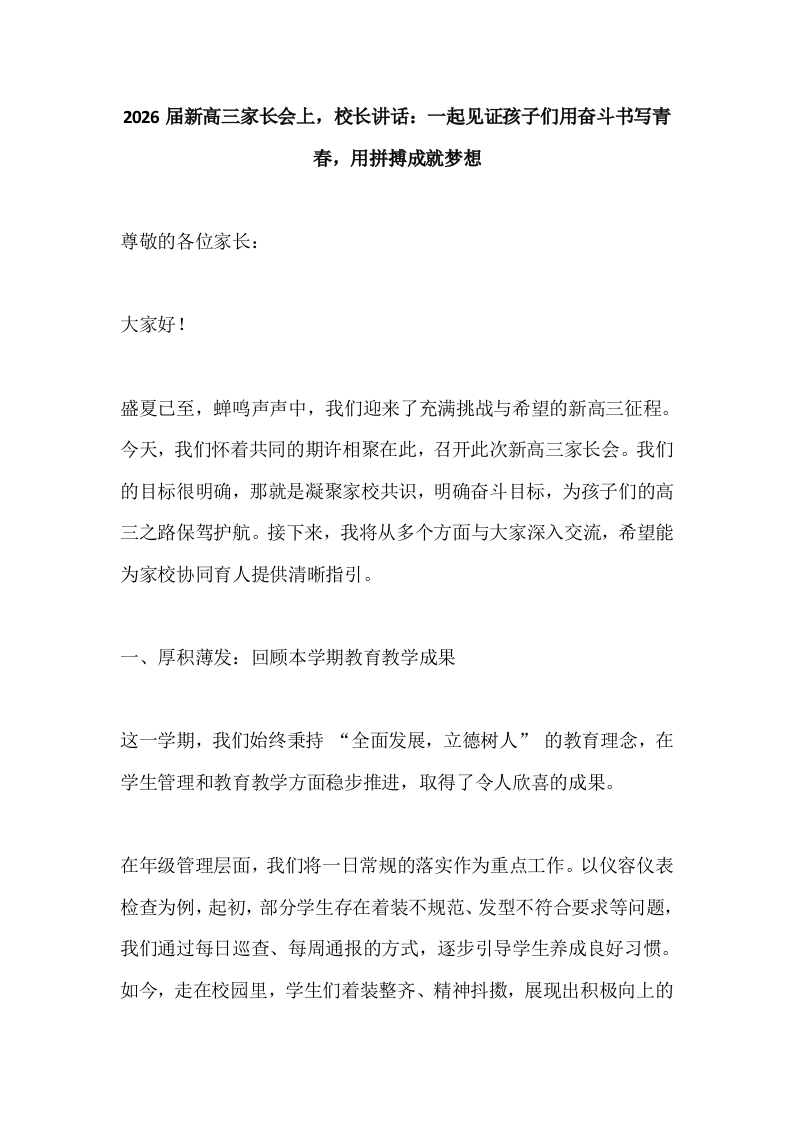 2026 届新高三家长会上，校长讲话：一起见证孩子们用奋斗书写青春，用拼搏成就梦想

尊敬的各位家长：

大家好！

盛夏已至，蝉鸣声声中，我们迎来了充满挑战与希望的新高三征程。今天，我们怀着共同的期许相聚在此，召开此次新高三家长会。我们的目标很明确，那就是凝聚家校共识，明确奋斗目标，为孩子们的高三之路保驾护航。接下来，我将从多个方面与大家深入交流，希望能为家校协同育人提供清晰指引。

一、厚积薄发：回顾本学期教育教学成果

这一学期，我们始终秉持 “全面发展，立德树人” 的教育理念，在学生管理和教育教学方面稳步推进，取得了令人欣喜的成果。

在年级管理层面，我们将一日常规的落实作为重点工作。以仪容仪表检查为例，起初，部分学生存在着装不规范、发型不符合要求等问题，我们通过每日巡查、每周通报的方式，逐步引导学生养成良好习惯。如今，走在校园里，学生们着装整齐、精神抖擞，展现出积极向上的